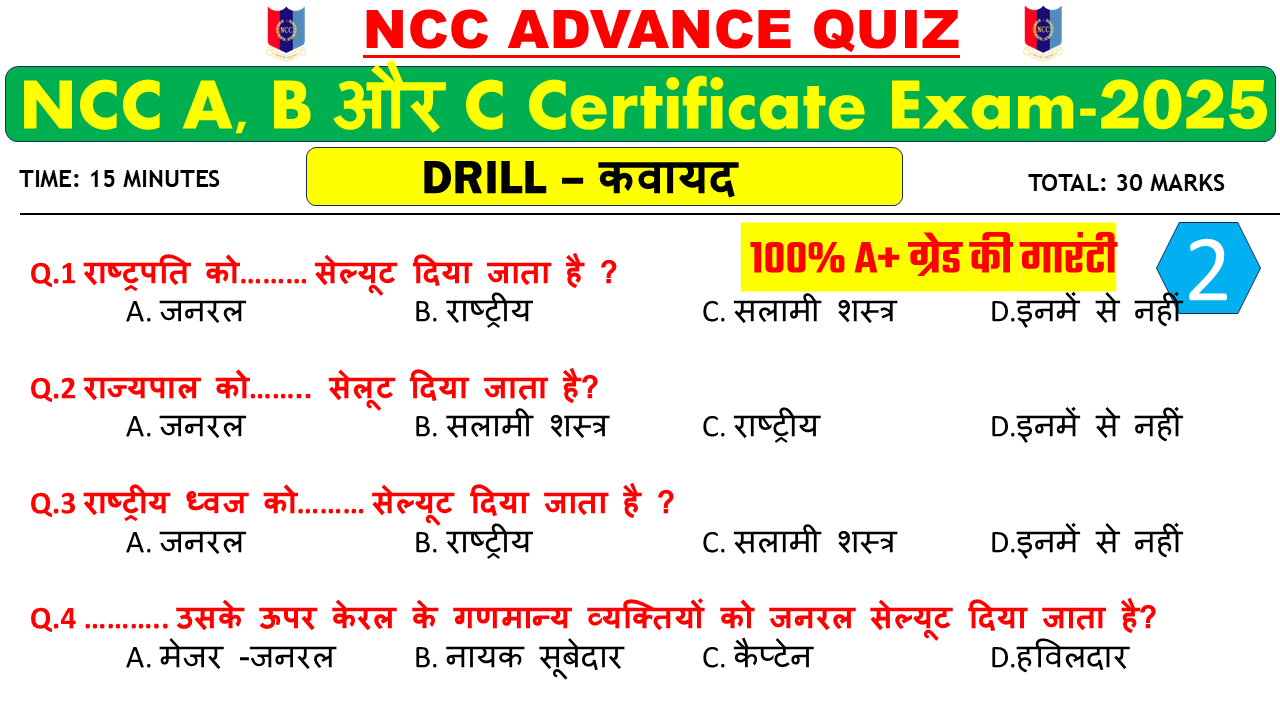 NCC ADVANCE QUIZ

NCC A, B और C Certificate Exam-2025

TIME: 15 MINUTES

DRILL – कवायद

TOTAL: 30 MARKS

100% A+ ग्रेड की गारंटी

2

Q.1 राष्ट्रपति को……… सेल्यूट दिया जाता है ?
A. जनरल
B. राष्ट्रीय
C. सलामी शस्त्र
D.इनमें से नहीं

Q.2 राज्यपाल को…….. सेलूट दिया जाता है?
A. जनरल
B. सलामी शस्त्र
C. राष्ट्रीय
D.इनमें से नहीं

Q.3 राष्ट्रीय ध्वज को……… सेल्यूट दिया जाता है ?
A. जनरल
B. राष्ट्रीय
C. सलामी शस्त्र
D.इनमें से नहीं

Q.4 ……….. उसके ऊपर केरल के गणमान्य व्यक्तियों को जनरल सेल्यूट दिया जाता है?
A. मेजर -जनरल
B. नायक सूबेदार
C. कैप्टेन
D.हविलदार